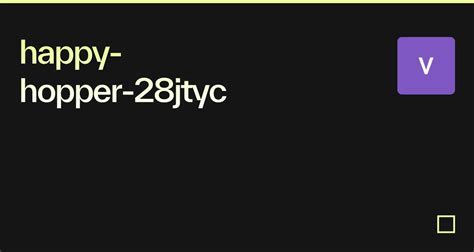 happy-hopper-28jtyc

V